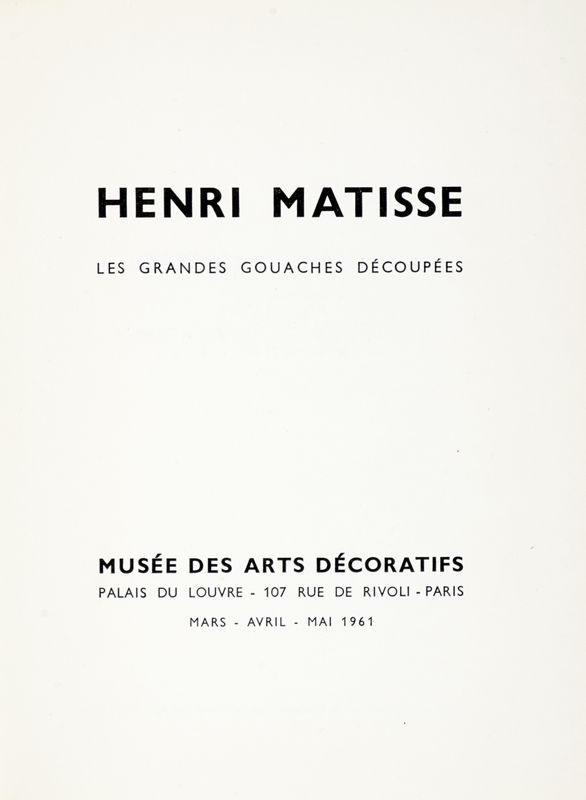 HENRI MATISSE

LES GRANDES GOUACHES DÉCOUPÉES

MUSÉE DES ARTS DÉCORATIFS
PALAIS DU LOUVRE - 107 RUE DE RIVOLI - PARIS
MARS - AVRIL - MAI 1961